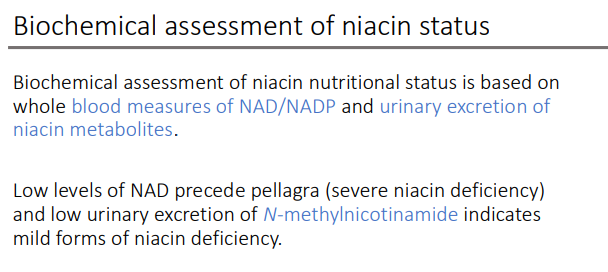 Biochemical assessment of niacin status

Biochemical assessment of niacin nutritional status is based on whole blood measures of NAD/NADP and urinary excretion of niacin metabolites.

Low levels of NAD precede pellagra (severe niacin deficiency) and low urinary excretion of N-methylnicotinamide indicates mild forms of niacin deficiency.